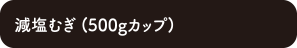 減塩むぎ（500gカップ）